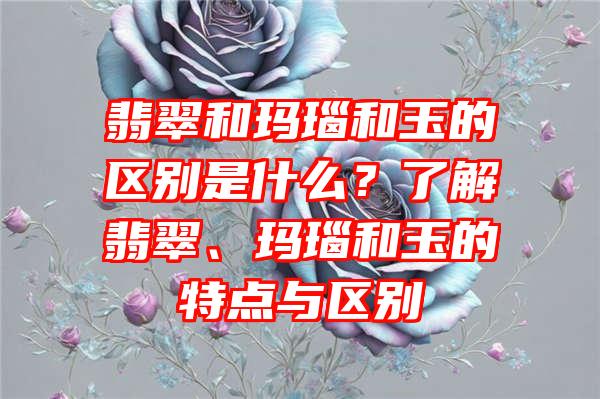 翡翠和玛瑙和玉的区别是什么？了解翡翠、玛瑙和玉的特点与区别